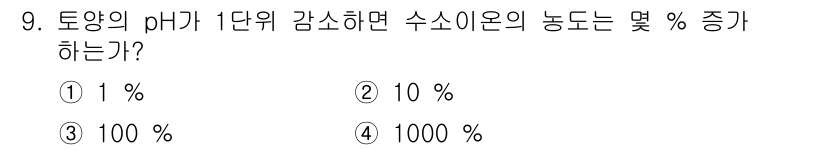 9. 토양의 pH가 1단위 감소하면 수소이온의 농도는 몇 % 증가하는가?

① 1 %
② 10 %
③ 100 %
④ 1000 %